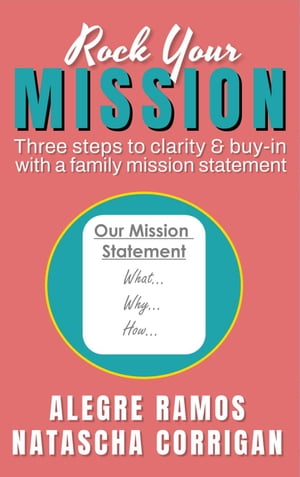 Rock Your
MISSION
Three steps to clarity & buy-in with a family mission statement

Our Mission Statement
What...
Why...
How...

ALEGRE RAMOS
NATASCHA CORRIGAN